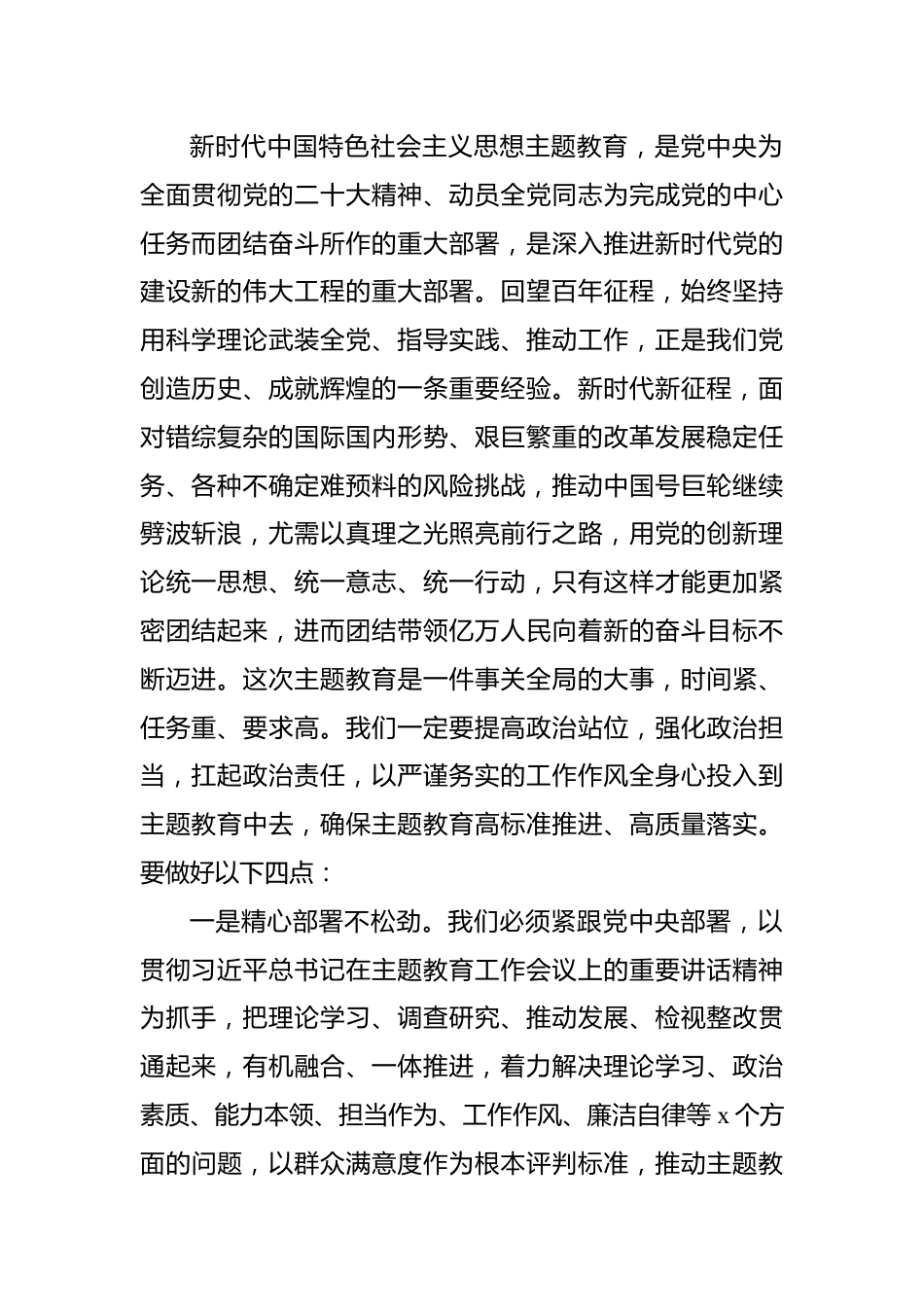 新时代中国特色社会主义思想主题教育，是党中央为全面贯彻党的二十大精神、动员全党同志为完成党的中心任务而团结奋斗所作的重大部署，是深入推进新时代党的建设新的伟大工程的重大部署。回望百年征程，始终坚持用科学理论武装全党、指导实践、推动工作，正是我们党创造历史、成就辉煌的一条重要经验。新时代新征程，面对错综复杂的国际国内形势、艰巨繁重的改革发展稳定任务、各种不确定难预料的风险挑战，推动中国号巨轮继续劈波斩浪，尤需以真理之光照亮前行之路，用党的创新理论统一思想、统一意志、统一行动，只有这样才能更加紧密团结起来，进而团结带领亿万人民向着新的奋斗目标不断迈进。这次主题教育是一件事关全局的大事，时间紧、任务重、要求高。我们一定要提高政治站位，强化政治担当，扛起政治责任，以严谨务实的工作作风全身心投入到主题教育中去，确保主题教育高标准推进、高质量落实。要做好以下四点：

一是精心部署不松劲。我们必须紧跟党中央部署，以贯彻习近平总书记在主题教育工作会议上的重要讲话精神为抓手，把理论学习、调查研究、推动发展、检视整改贯通起来，有机融合、一体推进，着力解决理论学习、政治素质、能力本领、担当作为、工作作风、廉洁自律等 x 个方面的问题，以群众满意度作为根本评判标准，推动主题教